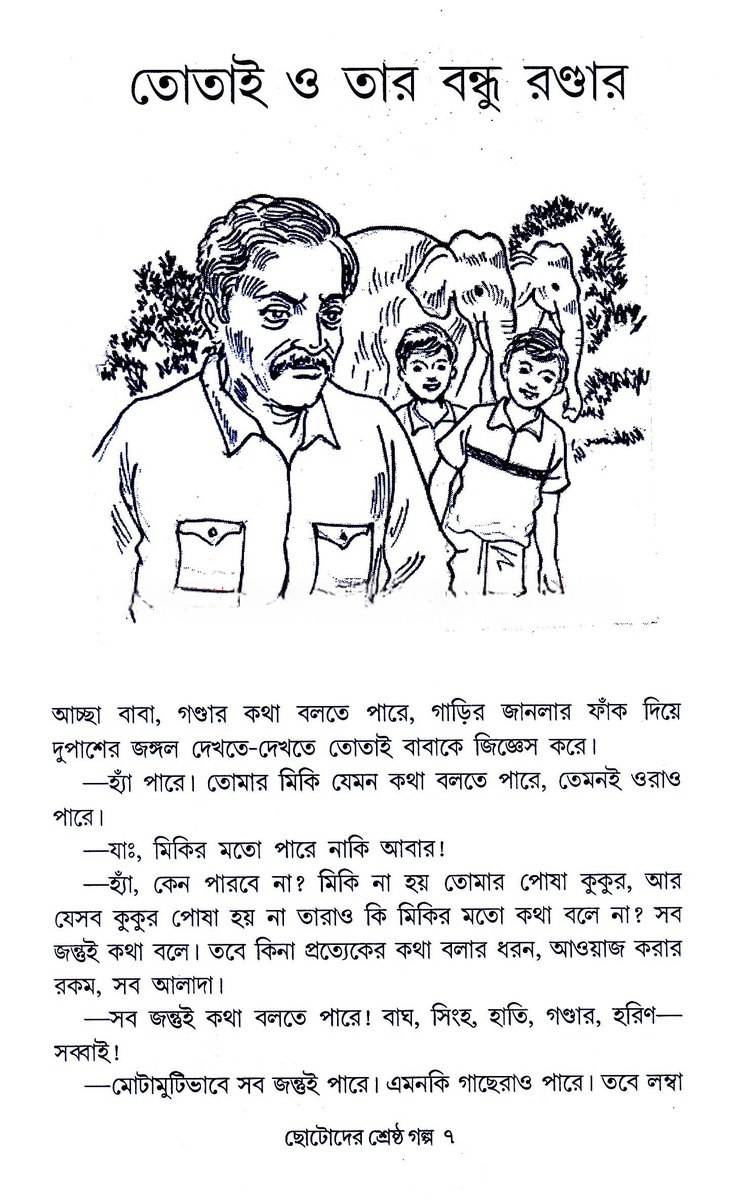 তোতাই ও তার বন্ধু রণ্ডার

আচ্ছা বাবা, গণ্ডার কথা বলতে পারে, গাড়ির জানলার ফাঁক দিয়ে দুপাশের জঙ্গল দেখতে-দেখতে তোতাই বাবাকে জিজ্ঞেস করে।

—হ্যাঁ পারে। তোমার মিকি যেমন কথা বলতে পারে, তেমনই ওরাও পারে।

—যাঃ, মিকির মতো পারে নাকি আবার!

—হ্যাঁ, কেন পারবে না? মিকি না হয় তোমার পোষা কুকুর, আর যেসব কুকুর পোষা হয় না তারাও কি মিকির মতো কথা বলে না? সব জন্তুই কথা বলে। তবে কিনা প্রত্যেকের কথা বলার ধরন, আওয়াজ করার রকম, সব আলাদা।

—সব জন্তুই কথা বলতে পারে! বাঘ, সিংহ, হাতি, গণ্ডার, হরিণ—সব্বাই!

—মোটামুটিভাবে সব জন্তুই পারে। এমনকি গাছেরাও পারে। তবে লম্বা

ছোটোদের শ্রেষ্ঠ গল্প ৭